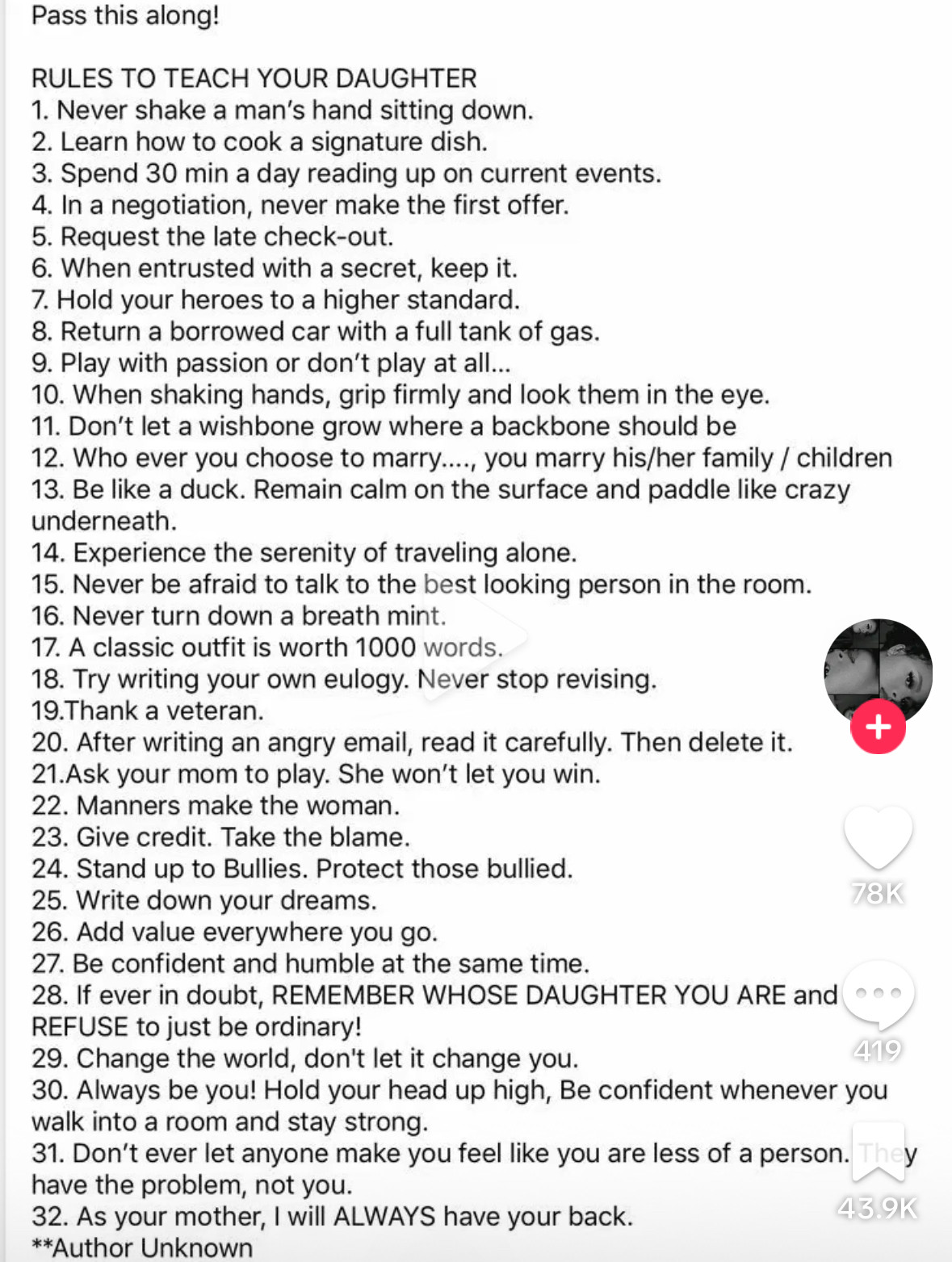 Pass this along!

RULES TO TEACH YOUR DAUGHTER
1. Never shake a man's hand sitting down.
2. Learn how to cook a signature dish.
3. Spend 30 min a day reading up on current events.
4. In a negotiation, never make the first offer.
5. Request the late check-out.
6. When entrusted with a secret, keep it.
7. Hold your heroes to a higher standard.
8. Return a borrowed car with a full tank of gas.
9. Play with passion or don't play at all...
10. When shaking hands, grip firmly and look them in the eye.
11. Don't let a wishbone grow where a backbone should be
12. Who ever you choose to marry...., you marry his/her family / children
13. Be like a duck. Remain calm on the surface and paddle like crazy underneath.
14. Experience the serenity of traveling alone.
15. Never be afraid to talk to the best looking person in the room.
16. Never turn down a breath mint.
17. A classic outfit is worth 1000 words.
18. Try writing your own eulogy. Never stop revising.
19.Thank a veteran.
20. After writing an angry email, read it carefully. Then delete it.
21.Ask your mom to play. She won't let you win.
22. Manners make the woman.
23. Give credit. Take the blame.
24. Stand up to Bullies. Protect those bullied.
25. Write down your dreams.
26. Add value everywhere you go.
27. Be confident and humble at the same time.
28. If ever in doubt, REMEMBER WHOSE DAUGHTER YOU ARE and REFUSE to just be ordinary!
29. Change the world, don't let it change you.
30. Always be you! Hold your head up high, Be confident whenever you walk into a room and stay strong.
31. Don't ever let anyone make you feel like you are less of a person. They have the problem, not you.
32. As your mother, I will ALWAYS have your back.
**Author Unknown

78K
419
43.9K